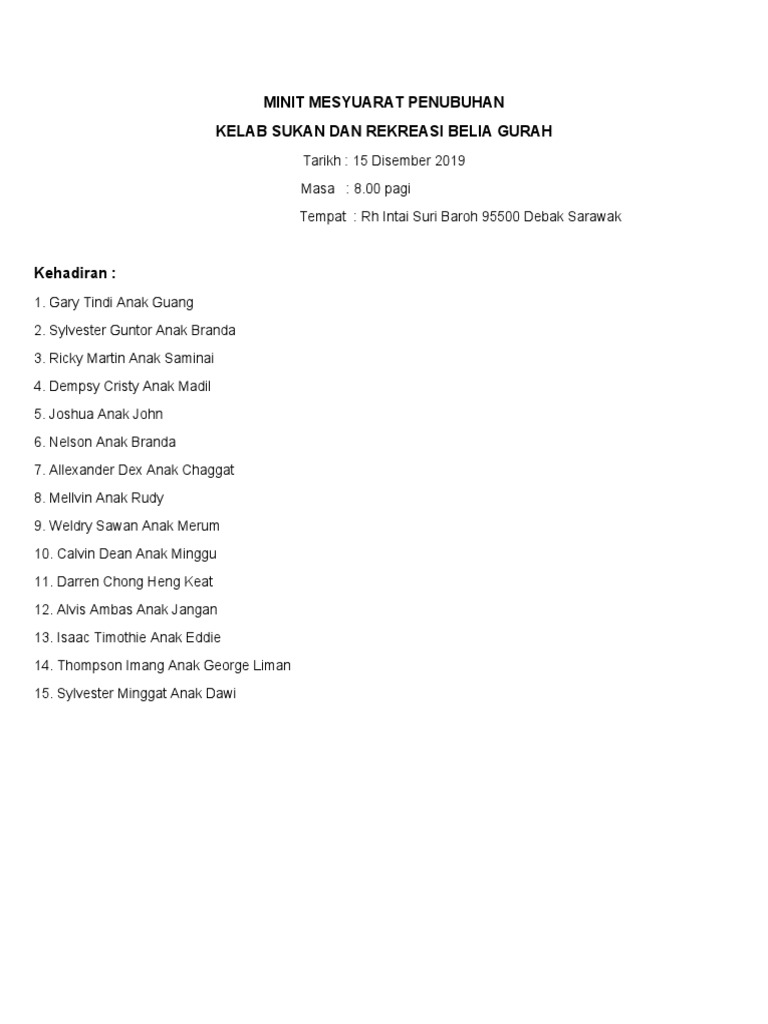 MINIT MESYUARAT PENUBUHAN
KELAB SUKAN DAN REKREASI BELIA GURAH

Tarikh : 15 Disember 2019
Masa : 8.00 pagi
Tempat : Rh Intai Suri Baroh 95500 Debak Sarawak

Kehadiran :
1. Gary Tindi Anak Guang
2. Sylvester Guntor Anak Branda
3. Ricky Martin Anak Saminai
4. Dempsy Cristy Anak Madil
5. Joshua Anak John
6. Nelson Anak Branda
7. Allexander Dex Anak Chaggat
8. Mellvin Anak Rudy
9. Weldry Sawan Anak Merum
10. Calvin Dean Anak Minggu
11. Darren Chong Heng Keat
12. Alvis Ambas Anak Jangan
13. Isaac Timothie Anak Eddie
14. Thompson Imang Anak George Liman
15. Sylvester Minggat Anak Dawi